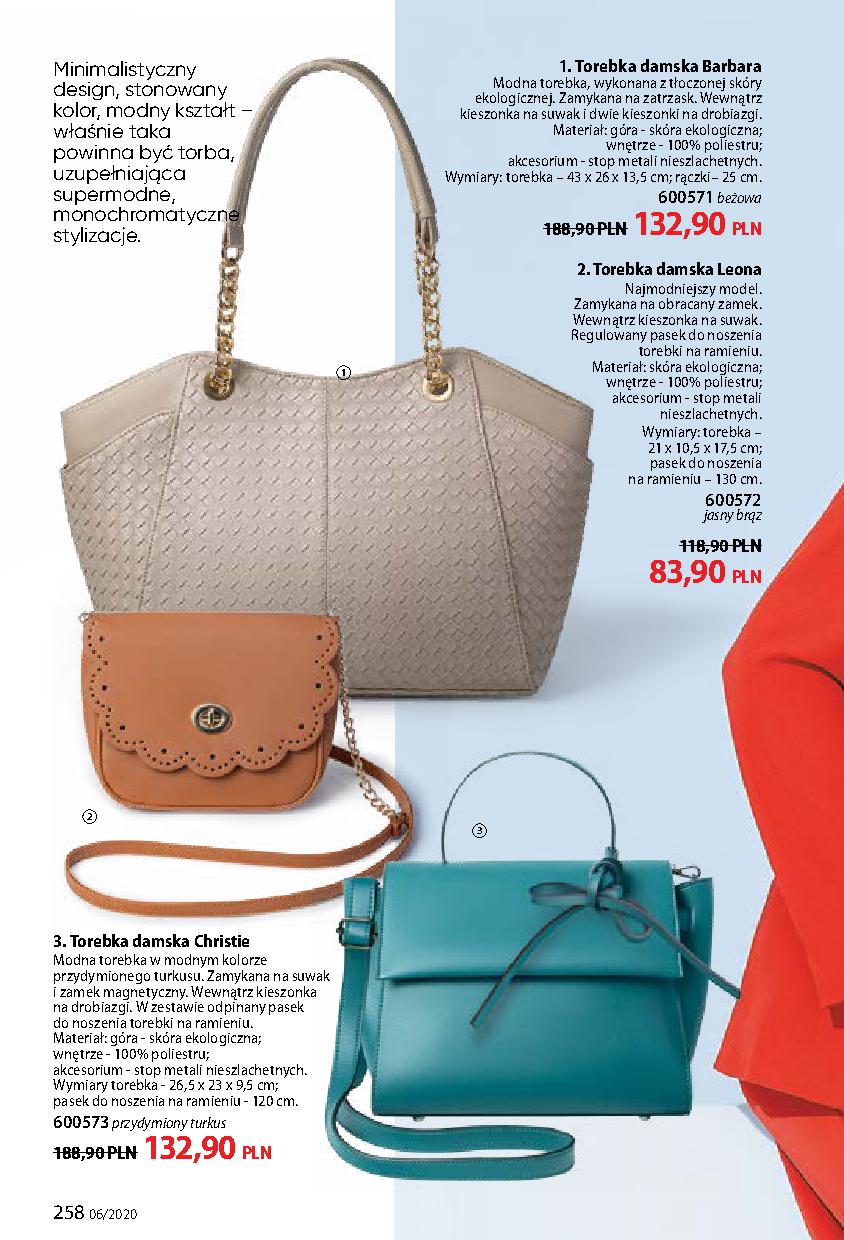 Minimalistyczny design, stonowany kolor, modny kształt – właśnie taka powinna być torba, uzupełniająca supermodne, monochromatyczne stylizacje.

1. Torebka damska Barbara
Modna torebka, wykonana z tłoczonej skóry ekologicznej. Zamykana na zatrzask. Wewnątrz kieszonka na suwak i dwie kieszonki na drobiazgi. Materiał: góra - skóra ekologiczna; wnętrze - 100% poliestru; akcesorium - stop metali nieszlachetnych. Wymiary: torebka – 43 x 26 x 13,5 cm; rączki – 25 cm.
600571 beżowa
188,90 PLN 132,90 PLN

2. Torebka damska Leona
Najmodniejszy model. Zamykana na obracany zamek. Wewnątrz kieszonka na suwak. Regulowany pasek do noszenia torebki na ramieniu. Materiał: skóra ekologiczna; wnętrze - 100% poliestru; akcesorium - stop metali nieszlachetnych. Wymiary: torebka – 21 x 10,5 x 17,5 cm; pasek do noszenia na ramieniu – 130 cm.
600572
jasny brąz
118,90 PLN
83,90 PLN

①

②

③

3. Torebka damska Christie
Modna torebka w modnym kolorze przydymionego turkusu. Zamykana na suwak i zamek magnetyczny. Wewnątrz kieszonka na drobiazgi. W zestawie odpinany pasek do noszenia torebki na ramieniu. Materiał: góra - skóra ekologiczna; wnętrze - 100% poliestru; akcesorium - stop metali nieszlachetnych. Wymiary torebka - 26,5 x 23 x 9,5 cm; pasek do noszenia na ramieniu - 120 cm.
600573 przydymiony turkus
188,90 PLN 132,90 PLN

258 06/2020